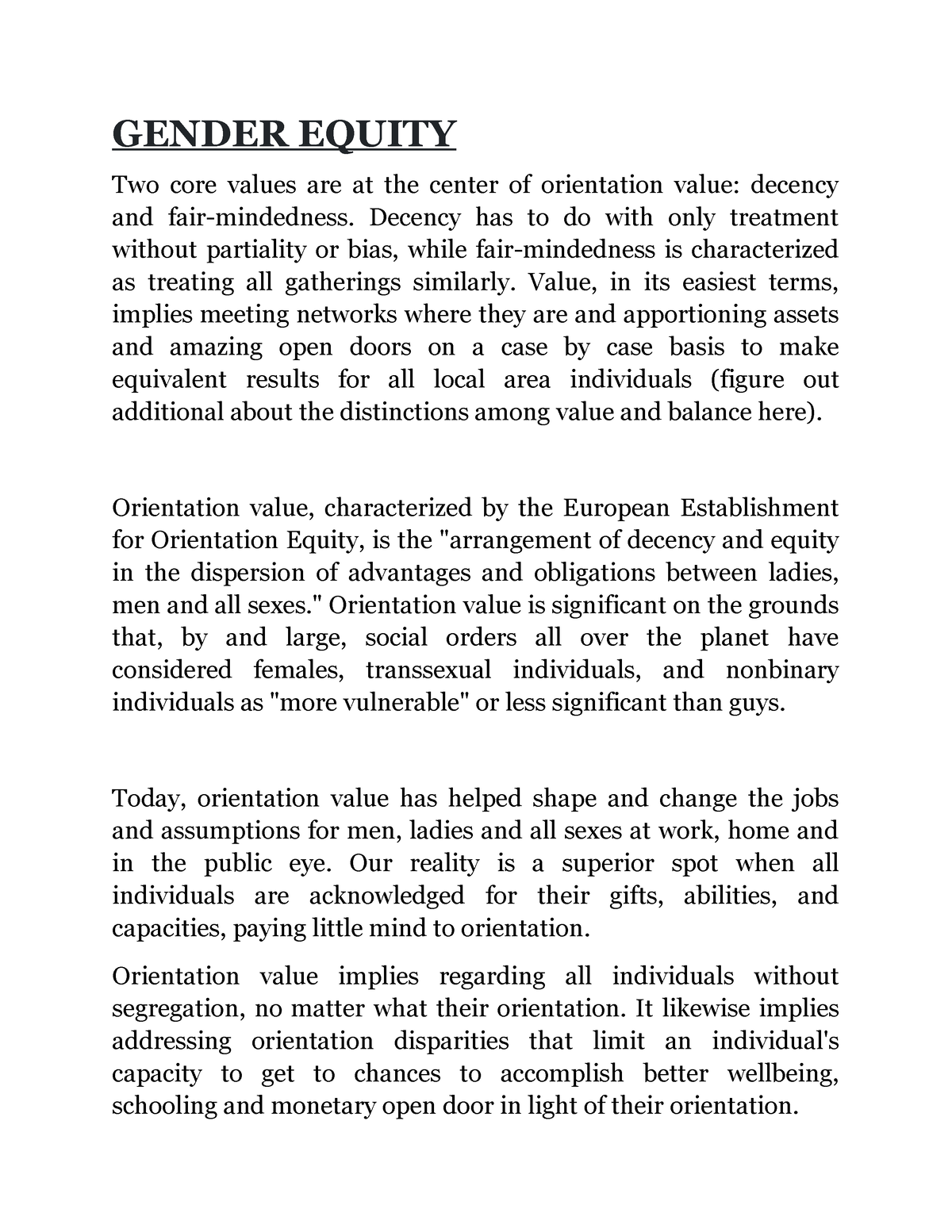 GENDER EQUITY

Two core values are at the center of orientation value: decency and fair-mindedness. Decency has to do with only treatment without partiality or bias, while fair-mindedness is characterized as treating all gatherings similarly. Value, in its easiest terms, implies meeting networks where they are and apportioning assets and amazing open doors on a case by case basis to make equivalent results for all local area individuals (figure out additional about the distinctions among value and balance here).

Orientation value, characterized by the European Establishment for Orientation Equity, is the "arrangement of decency and equity in the dispersion of advantages and obligations between ladies, men and all sexes." Orientation value is significant on the grounds that, by and large, social orders all over the planet have considered females, transsexual individuals, and nonbinary individuals as "more vulnerable" or less significant than guys.

Today, orientation value has helped shape and change the jobs and assumptions for men, ladies and all sexes at work, home and in the public eye. Our reality is a superior spot when all individuals are acknowledged for their gifts, abilities, and capacities, paying little mind to orientation.

Orientation value implies regarding all individuals without segregation, no matter what their orientation. It likewise implies addressing orientation disparities that limit an individual's capacity to get to chances to accomplish better wellbeing, schooling and monetary open door in light of their orientation.